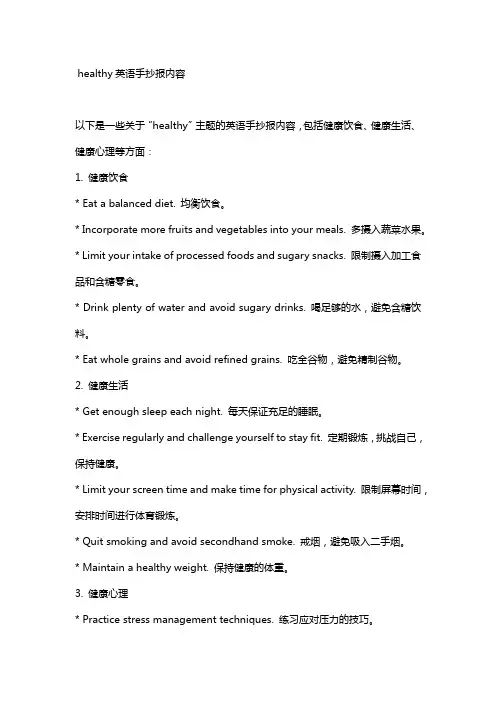 healthy 英语手抄报内容

以下是一些关于 "healthy" 主题的英语手抄报内容，包括健康饮食、健康生活、健康心理等方面：

1. 健康饮食

* Eat a balanced diet. 均衡饮食。

* Incorporate more fruits and vegetables into your meals. 多摄入蔬菜水果。

* Limit your intake of processed foods and sugary snacks. 限制摄入加工食品和含糖零食。

* Drink plenty of water and avoid sugary drinks. 喝足够的水，避免含糖饮料。

* Eat whole grains and avoid refined grains. 吃全谷物，避免精制谷物。

2. 健康生活

* Get enough sleep each night. 每天保证充足的睡眠。

* Exercise regularly and challenge yourself to stay fit. 定期锻炼，挑战自己，保持健康。

* Limit your screen time and make time for physical activity. 限制屏幕时间，安排时间进行体育锻炼。

* Quit smoking and avoid secondhand smoke. 戒烟，避免吸入二手烟。

* Maintain a healthy weight. 保持健康的体重。

3. 健康心理

* Practice stress management techniques. 练习应对压力的技巧。